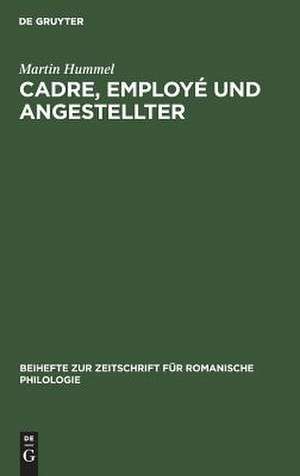 DE GRUYTER

Martin Hummel

CADRE, EMPLOYÉ UND ANGESTELLTER

BEIHEFTE ZUR ZEITSCHRIFT FÜR ROMANISCHE PHILOLOGIE

DE
G